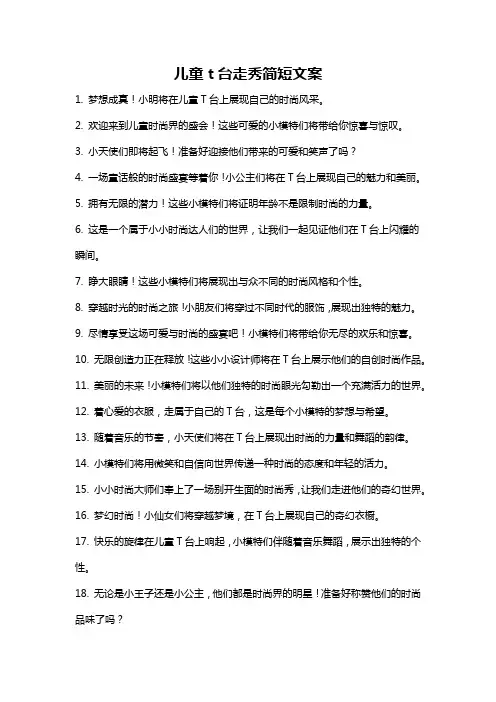 儿童 t 台走秀简短文案

1. 梦想成真！小明将在儿童 T 台上展现自己的时尚风采。

2. 欢迎来到儿童时尚界的盛会！这些可爱的小模特们将带给你惊喜与惊叹。

3. 小天使们即将起飞！准备好迎接他们带来的可爱和笑声了吗？

4. 一场童话般的时尚盛宴等着你！小公主们将在 T 台上展现自己的魅力和美丽。

5. 拥有无限的潜力！这些小模特们将证明年龄不是限制时尚的力量。

6. 这是一个属于小小时尚达人们的世界，让我们一起见证他们在 T 台上闪耀的瞬间。

7. 睁大眼睛！这些小模特们将展现出与众不同的时尚风格和个性。

8. 穿越时光的时尚之旅！小朋友们将穿过不同时代的服饰，展现出独特的魅力。

9. 尽情享受这场可爱与时尚的盛宴吧！小模特们将带给你无尽的欢乐和惊喜。

10. 无限创造力正在释放！这些小小设计师将在 T 台上展示他们的自创时尚作品。

11. 美丽的未来！小模特们将以他们独特的时尚眼光勾勒出一个充满活力的世界。

12. 着心爱的衣服，走属于自己的 T 台，这是每个小模特的梦想与希望。

13. 随着音乐的节奏，小天使们将在 T 台上展现出时尚的力量和舞蹈的韵律。

14. 小模特们将用微笑和自信向世界传递一种时尚的态度和年轻的活力。

15. 小小时尚大师们奉上了一场别开生面的时尚秀，让我们走进他们的奇幻世界。

16. 梦幻时尚！小仙女们将穿越梦境，在 T 台上展现自己的奇幻衣橱。

17. 快乐的旋律在儿童 T 台上响起，小模特们伴随着音乐舞蹈，展示出独特的个性。

18. 无论是小王子还是小公主，他们都是时尚界的明星！准备好称赞他们的时尚品味了吗？